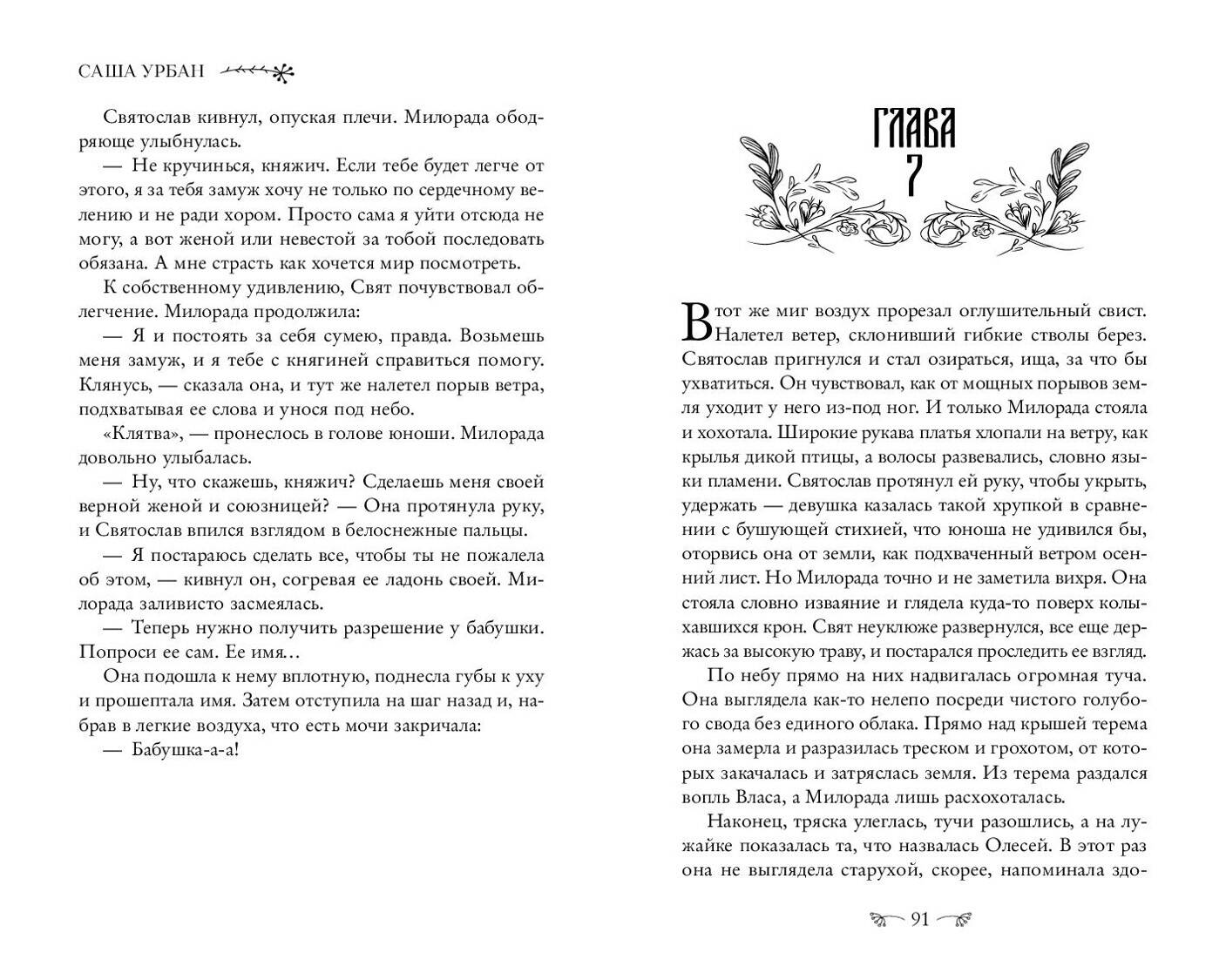 САША УРБАН

Святослав кивнул, опуская плечи. Милорада ободряюще улыбнулась.

— Не кручинься, княжич. Если тебе будет легче от этого, я за тебя замуж хочу не только по сердечному велению и не ради хором. Просто сама я уйти отсюда не могу, а вот женой или невестой за тобой последовать обязана. А мне страсть как хочется мир посмотреть.

К собственному удивлению, Свят почувствовал облегчение. Милорада продолжила:

— Я и постоять за себя сумею, правда. Возьмешь меня замуж, и я тебе с княгиней справиться помогу. Клянусь, — сказала она, и тут же налетел порыв ветра, подхватывая ее слова и унося под небо.

«Клятва», — пронеслось в голове юноши. Милорада довольно улыбалась.

— Ну, что скажешь, княжич? Сделаешь меня своей верной женой и союзницей? — Она протянула руку, и Святослав впился взглядом в белоснежные пальцы.

— Я постараюсь сделать все, чтобы ты не пожалела об этом, — кивнул он, согревая ее ладонь своей. Милорада заливисто засмеялась.

— Теперь нужно получить разрешение у бабушки. Попроси ее сам. Ее имя…

Она подошла к нему вплотную, поднесла губы к уху и прошептала имя. Затем отступила на шаг назад и, набрав в легкие воздуха, что есть мочи закричала:

— Бабушка-а-а!

ГЛАВА
7

В тот же миг воздух прорезал оглушительный свист. Налетел ветер, склонивший гибкие стволы берез. Святослав пригнулся и стал озираться, ища, за что бы ухватиться. Он чувствовал, как от мощных порывов земля уходит у него из-под ног. И только Милорада стояла и хохотала. Широкие рукава платья хлопали на ветру, как крылья дикой птицы, а волосы развевались, словно языки пламени. Святослав протянул ей руку, чтобы укрыть, удержать — девушка казалась такой хрупкой в сравнении с бушующей стихией, что юноша не удивился бы, оторвись она от земли, как подхваченный ветром осенний лист. Но Милорада точно и не заметила вихря. Она стояла словно изваяние и глядела куда-то поверх колыхавшихся крон. Свят неуклюже развернулся, все еще держась за высокую траву, и постарался проследить ее взгляд.

По небу прямо на них надвигалась огромная туча. Она выглядела как-то нелепо посреди чистого голубого свода без единого облака. Прямо над крышей терема она замерла и разразилась треском и грохотом, от которых закачалась и затряслась земля. Из терема раздался вопль Власа, а Милорада лишь расхохоталась.

Наконец, тряска улеглась, тучи разошлись, а на лужайке показалась та, что назвалась Олесей. В этот раз она не выглядела старухой, скорее, напоминала здо-

91